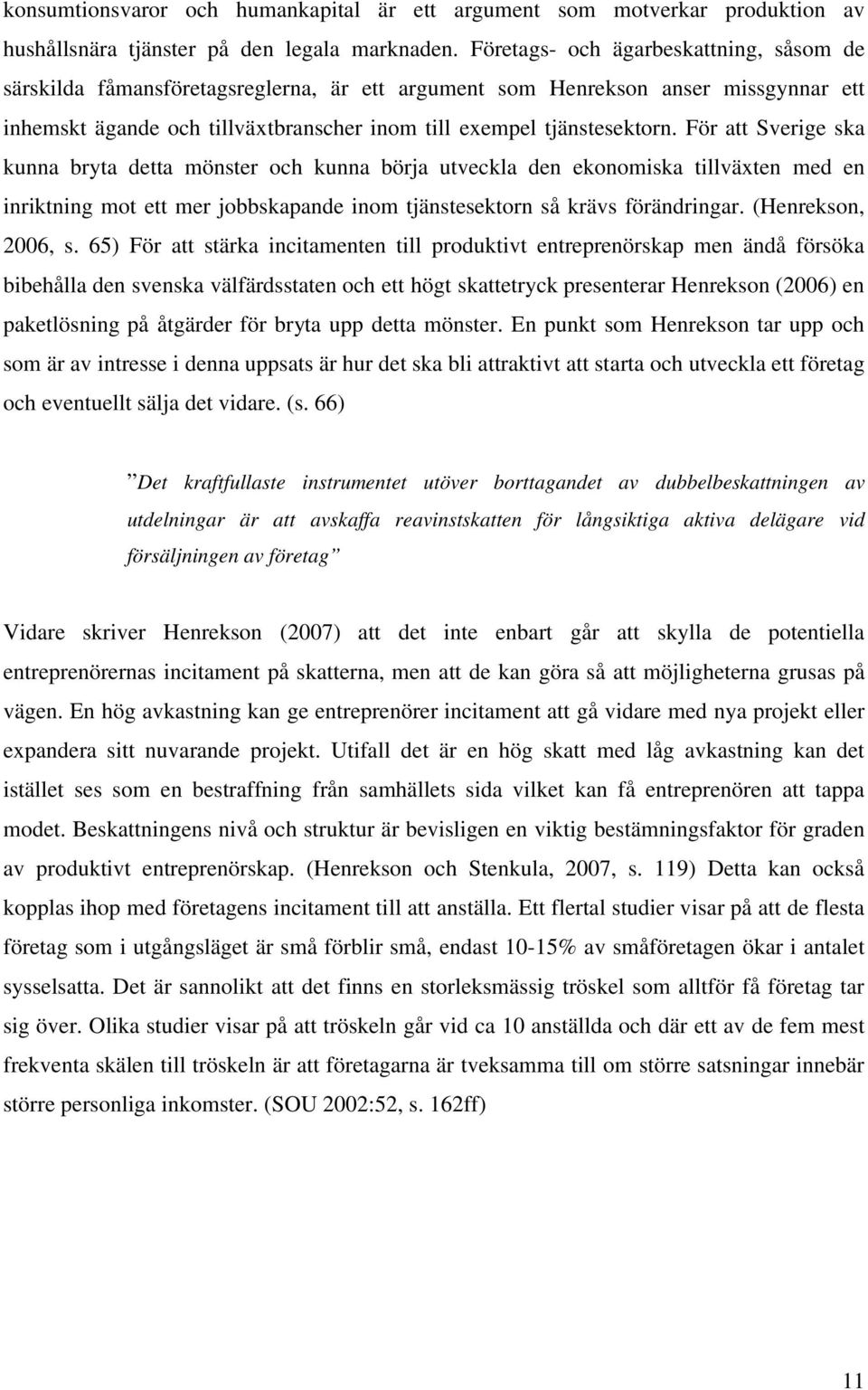 konsumtionsvaror och humankapital är ett argument som motverkar produktion av hushållsnära tjänster på den legala marknaden. Företags- och ägarbeskattning, såsom de särskilda fåmansföretagsreglerna, är ett argument som Henrekson anser missgynnar ett inhemskt ägande och tillväxtbranscher inom till exempel tjänstesektorn. För att Sverige ska kunna bryta detta mönster och kunna börja utveckla den ekonomiska tillväxten med en inriktning mot ett mer jobbskapande inom tjänstesektorn så krävs förändringar. (Henrekson, 2006, s. 65) För att stärka incitamenten till produktivt entreprenörskap men ändå försöka bibehålla den svenska välfärdsstaten och ett högt skattetryck presenterar Henrekson (2006) en paketlösning på åtgärder för bryta upp detta mönster. En punkt som Henrekson tar upp och som är av intresse i denna uppsats är hur det ska bli attraktivt att starta och utveckla ett företag och eventuellt sälja det vidare. (s. 66)

”Det kraftfullaste instrumentet utöver borttagandet av dubbelbeskattningen av utdelningar är att avskaffa reavinstskatten för långsiktiga aktiva delägare vid försäljningen av företag”

Vidare skriver Henrekson (2007) att det inte enbart går att skylla de potentiella entreprenörernas incitament på skatterna, men att de kan göra så att möjligheterna grusas på vägen. En hög avkastning kan ge entreprenörer incitament att gå vidare med nya projekt eller expandera sitt nuvarande projekt. Utifall det är en hög skatt med låg avkastning kan det istället ses som en bestraffning från samhällets sida vilket kan få entreprenören att tappa modet. Beskattningens nivå och struktur är bevisligen en viktig bestämningsfaktor för graden av produktivt entreprenörskap. (Henrekson och Stenkula, 2007, s. 119) Detta kan också kopplas ihop med företagens incitament till att anställa. Ett flertal studier visar på att de flesta företag som i utgångsläget är små förblir små, endast 10-15% av småföretagen ökar i antalet sysselsatta. Det är sannolikt att det finns en storleksmässig tröskel som alltför få företag tar sig över. Olika studier visar på att tröskeln går vid ca 10 anställda och där ett av de fem mest frekventa skälen till tröskeln är att företagarna är tveksamma till om större satsningar innebär större personliga inkomster. (SOU 2002:52, s. 162ff)

11